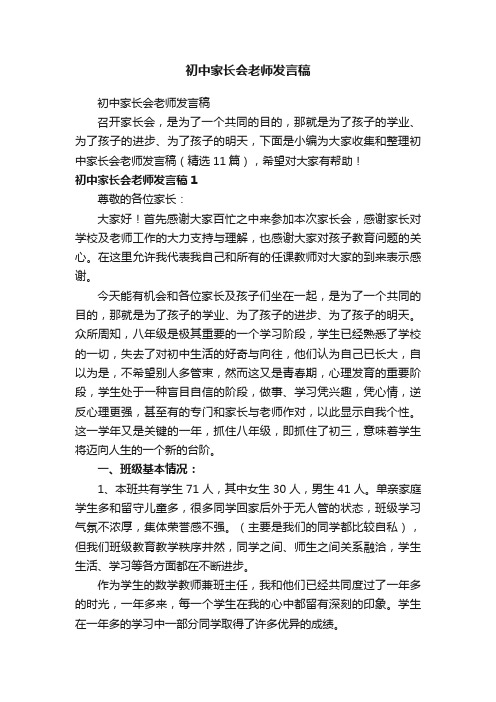 初中家长会老师发言稿

初中家长会老师发言稿

召开家长会，是为了一个共同的目的，那就是为了孩子的学业、为了孩子的进步、为了孩子的明天，下面是小编为大家收集和整理初中家长会老师发言稿（精选 11 篇），希望对大家有帮助！

初中家长会老师发言稿 1

尊敬的各位家长：

大家好！首先感谢大家百忙之中来参加本次家长会，感谢家长对学校及老师工作的大力支持与理解，也感谢大家对孩子教育问题的关心。在这里允许我代表我自己和所有的任课教师对大家的到来表示感谢。

今天能有机会和各位家长及孩子们坐在一起，是为了一个共同的目的，那就是为了孩子的学业、为了孩子的进步、为了孩子的明天。众所周知，八年级是极其重要的一个学习阶段，学生已经熟悉了学校的一切，失去了对初中生活的好奇与向往，他们认为自己已长大，自以为是，不希望别人多管束，然而这又是青春期，心理发育的重要阶段，学生处于一种盲目自信的阶段，做事、学习凭兴趣，凭心情，逆反心理更强，甚至有的专门和家长与老师作对，以此显示自我个性。这一学年又是关键的一年，抓住八年级，即抓住了初三，意味着学生将迈向人生的一个新的台阶。

一、班级基本情况：

1、本班共有学生 71 人，其中女生 30 人，男生 41 人。单亲家庭学生多和留守儿童多，很多同学回家后处于无人管的状态，班级学习气氛不浓厚，集体荣誉感不强。（主要是我们的同学都比较自私），但我们班级教育教学秩序井然，同学之间、师生之间关系融洽，学生生活、学习等各方面都在不断进步。

作为学生的数学教师兼班主任，我和他们已经共同度过了一年多的时光，一年多来，每一个学生在我的心中都留有深刻的印象。学生在一年多的学习中一部分同学取得了许多优异的成绩。